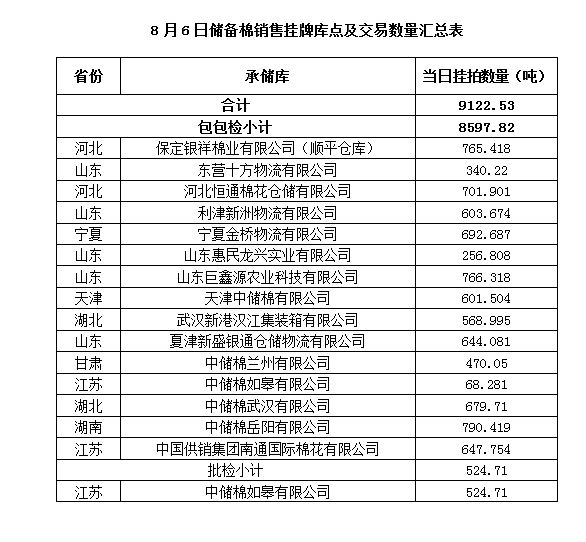 8月6日储备棉销售挂牌库点及交易数量汇总表

| 省份 | 承储库 | 当日挂拍数量（吨） |
|---|---|---|
| 合计 | | 9122.53 |
| 包包检小计 | | 8597.82 |
| 河北 | 保定银祥棉业有限公司（顺平仓库） | 765.418 |
| 山东 | 东营十方物流有限公司 | 340.22 |
| 河北 | 河北恒通棉花仓储有限公司 | 701.901 |
| 山东 | 利津新洲物流有限公司 | 603.674 |
| 宁夏 | 宁夏金桥物流有限公司 | 692.687 |
| 山东 | 山东惠民龙兴实业有限公司 | 256.808 |
| 山东 | 山东巨鑫源农业科技有限公司 | 766.318 |
| 天津 | 天津中储棉有限公司 | 601.504 |
| 湖北 | 武汉新港汉江集装箱有限公司 | 568.995 |
| 山东 | 夏津新盛银通仓储物流有限公司 | 644.081 |
| 甘肃 | 中储棉兰州有限公司 | 470.05 |
| 江苏 | 中储棉如皋有限公司 | 68.281 |
| 湖北 | 中储棉武汉有限公司 | 679.71 |
| 湖南 | 中储棉岳阳有限公司 | 790.419 |
| 江苏 | 中国供销集团南通国际棉花有限公司 | 647.754 |
| | 批检小计 | 524.71 |
| 江苏 | 中储棉如皋有限公司 | 524.71 |